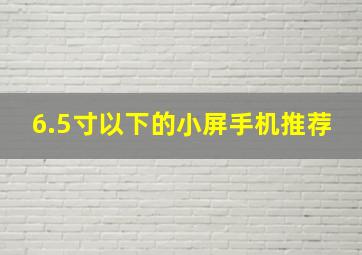 6.5寸以下的小屏手机推荐